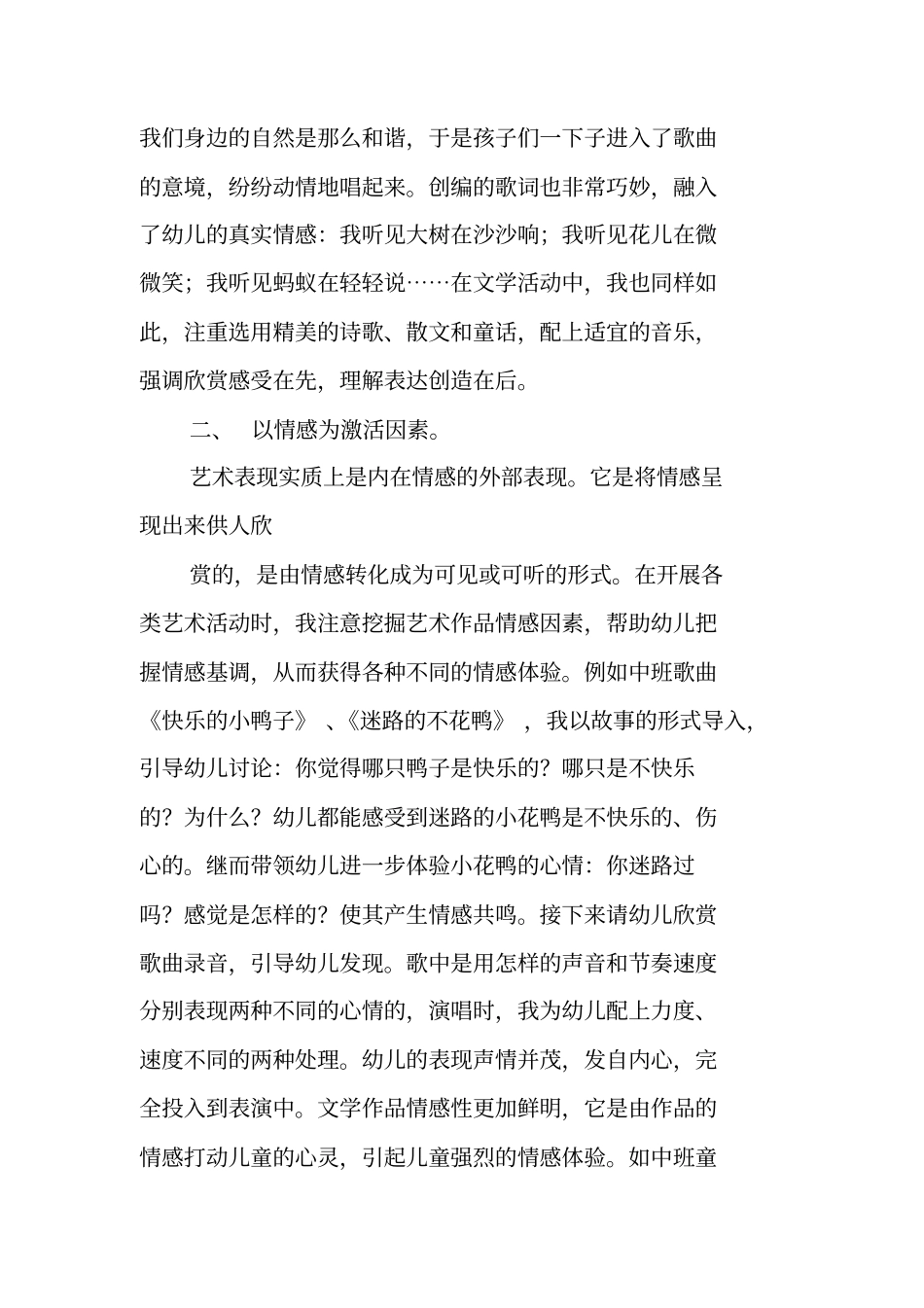 我们身边的自然是那么和谐，于是孩子们一下子进入了歌曲的意境，纷纷动情地唱起来。创编的歌词也非常巧妙，融入了幼儿的真实情感：我听见大树在沙沙响；我听见花儿在微微笑；我听见蚂蚁在轻轻说……在文学活动中，我也同样如此，注重选用精美的诗歌、散文和童话，配上适宜的音乐，强调欣赏感受在先，理解表达创造在后。

二、　以情感为激活因素。

艺术表现实质上是内在情感的外部表现。它是将情感呈现出来供人欣

赏的，是由情感转化成为可见或可听的形式。在开展各类艺术活动时，我注意挖掘艺术作品情感因素，帮助幼儿把握情感基调，从而获得各种不同的情感体验。例如中班歌曲《快乐的小鸭子》、《迷路的不花鸭》，我以故事的形式导入，引导幼儿讨论：你觉得哪只鸭子是快乐的？哪只是不快乐的？为什么？幼儿都能感受到迷路的小花鸭是不快乐的、伤心的。继而带领幼儿进一步体验小花鸭的心情：你迷路过吗？感觉是怎样的？使其产生情感共鸣。接下来请幼儿欣赏歌曲录音，引导幼儿发现。歌中是用怎样的声音和节奏速度分别表现两种不同的心情的，演唱时，我为幼儿配上力度、速度不同的两种处理。幼儿的表现声情并茂，发自内心，完全投入到表演中。文学作品情感性更加鲜明，它是由作品的情感打动儿童的心灵，引起儿童强烈的情感体验。如中班童